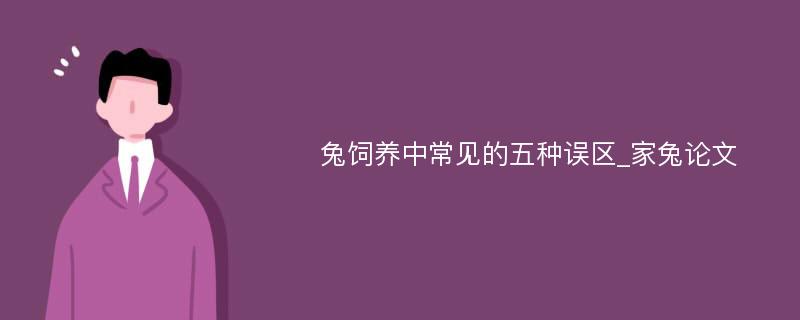 兔饲养中常见的五种误区_家兔论文